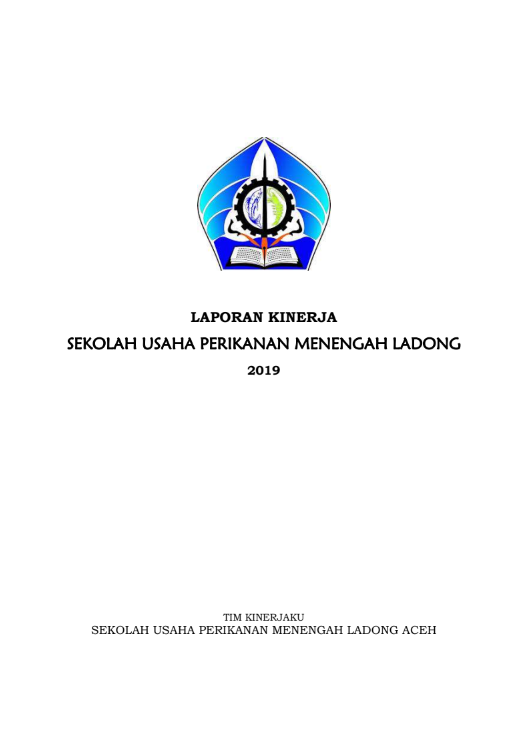 LAPORAN KINERJA

SEKOLAH USAHA PERIKANAN MENENGAH LADONG

2019

TIM KINERJAKU
SEKOLAH USAHA PERIKANAN MENENGAH LADONG ACEH